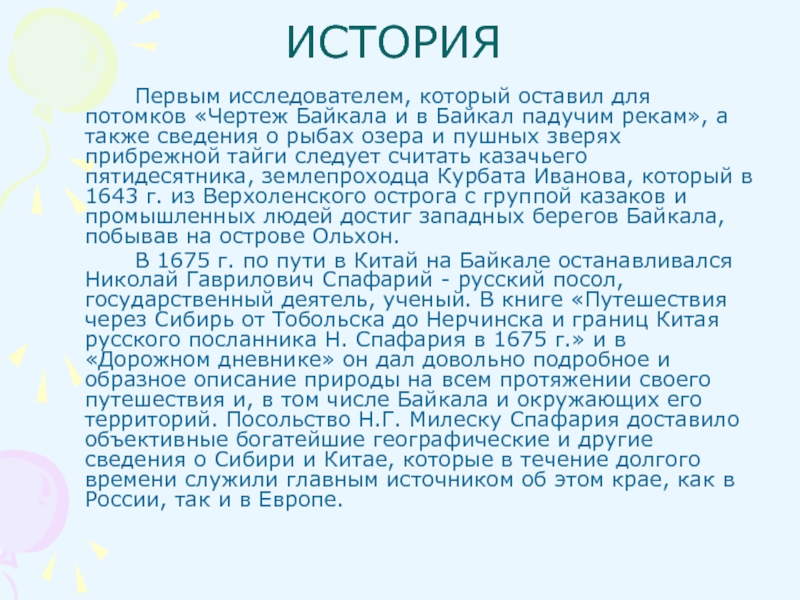 ИСТОРИЯ

Первым исследователем, который оставил для потомков «Чертеж Байкала и в Байкал падучим рекам», а также сведения о рыбах озера и пушных зверях прибрежной тайги следует считать казачьего пятидесятника, землепроходца Курбата Иванова, который в 1643 г. из Верхоленского острога с группой казаков и промышленных людей достиг западных берегов Байкала, побывав на острове Ольхон.

В 1675 г. по пути в Китай на Байкале останавливался Николай Гаврилович Спафарий - русский посол, государственный деятель, ученый. В книге «Путешествия через Сибирь от Тобольска до Нерчинска и границ Китая русского посланника Н. Спафария в 1675 г.» и в «Дорожном дневнике» он дал довольно подробное и образное описание природы на всем протяжении своего путешествия и, в том числе Байкала и окружающих его территорий. Посольство Н.Г. Милеску Спафария доставило объективные богатейшие географические и другие сведения о Сибири и Китае, которые в течение долгого времени служили главным источником об этом крае, как в России, так и в Европе.